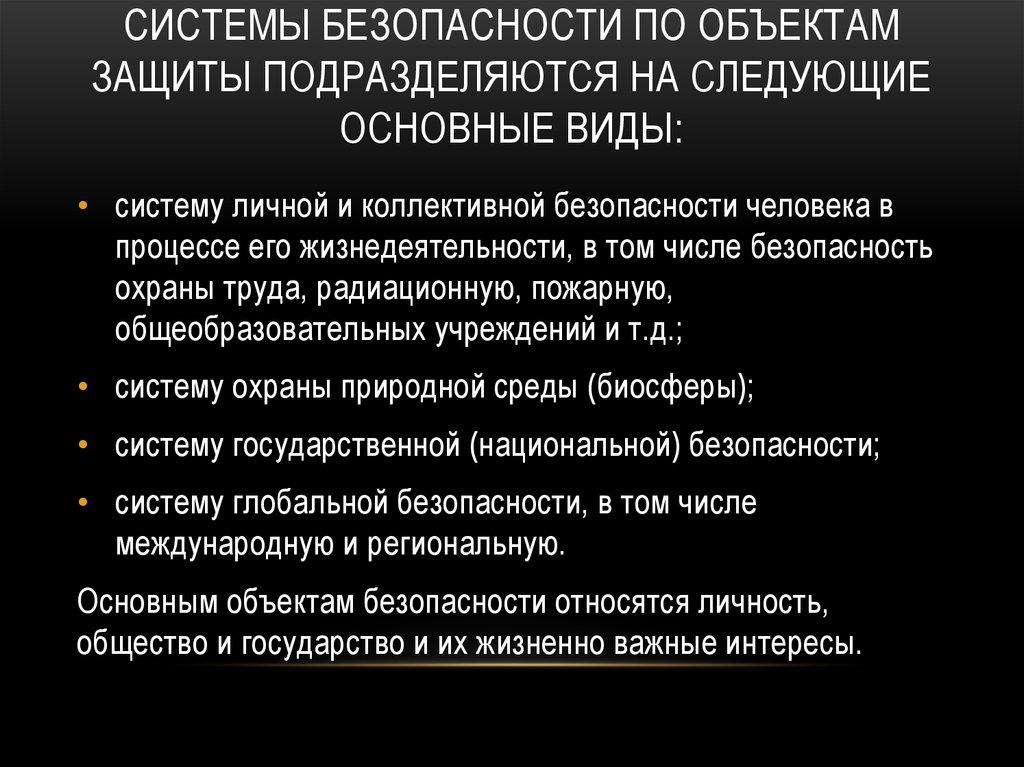 СИСТЕМЫ БЕЗОПАСНОСТИ ПО ОБЪЕКТАМ ЗАЩИТЫ ПОДРАЗДЕЛЯЮТСЯ НА СЛЕДУЮЩИЕ ОСНОВНЫЕ ВИДЫ:

• систему личной и коллективной безопасности человека в процессе его жизнедеятельности, в том числе безопасность охраны труда, радиационную, пожарную, общеобразовательных учреждений и т.д.;

• систему охраны природной среды (биосферы);

• систему государственной (национальной) безопасности;

• систему глобальной безопасности, в том числе международную и региональную.

Основным объектам безопасности относятся личность, общество и государство и их жизненно важные интересы.